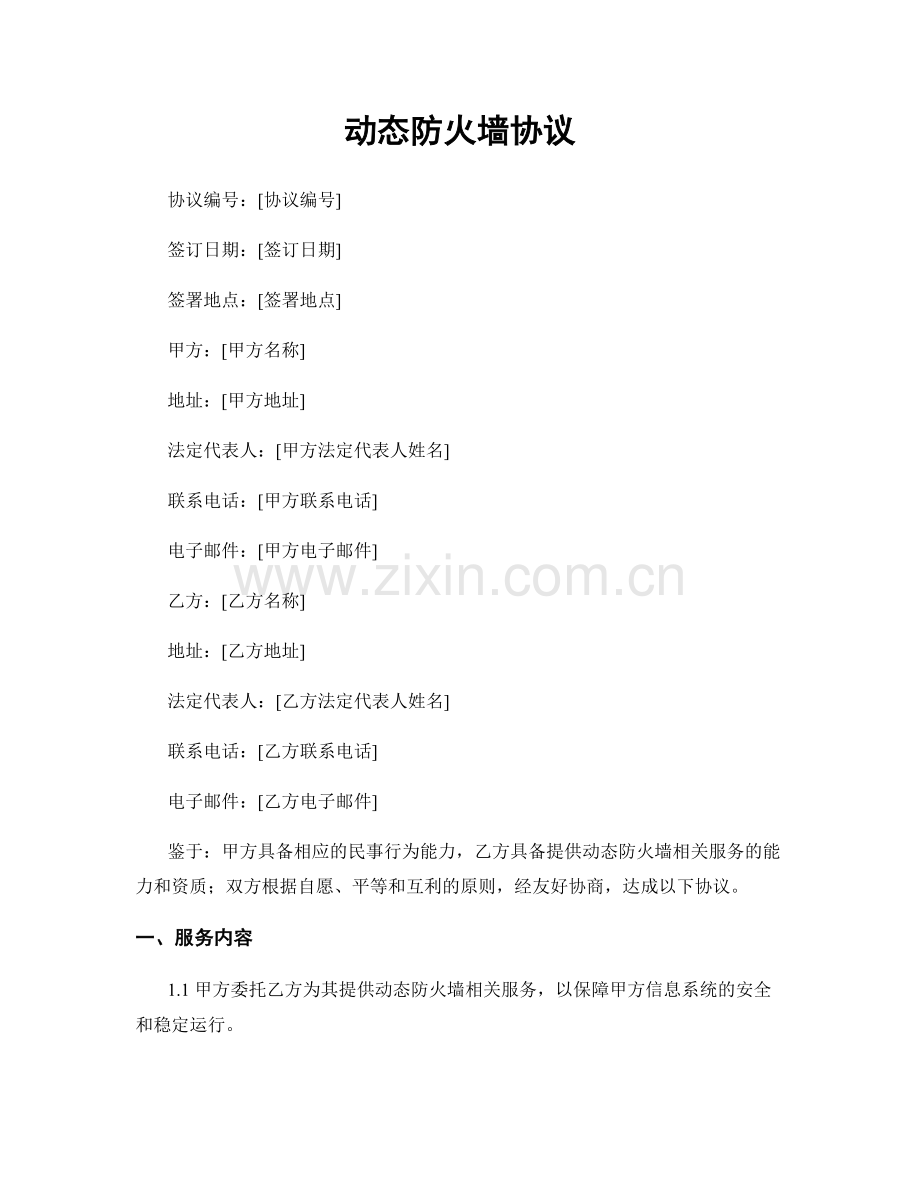 动态防火墙协议

协议编号：[协议编号]

签订日期：[签订日期]

签署地点：[签署地点]

甲方：[甲方名称]

地址：[甲方地址]

法定代表人：[甲方法定代表人姓名]

联系电话：[甲方联系电话]

电子邮件：[甲方电子邮件]

www.zixin.com.cn

乙方：[乙方名称]

地址：[乙方地址]

法定代表人：[乙方法定代表人姓名]

联系电话：[乙方联系电话]

电子邮件：[乙方电子邮件]

鉴于：甲方具备相应的民事行为能力，乙方具备提供动态防火墙相关服务的能力和资质；双方根据自愿、平等和互利的原则，经友好协商，达成以下协议。

一、服务内容

1.1 甲方委托乙方为其提供动态防火墙相关服务，以保障甲方信息系统的安全和稳定运行。